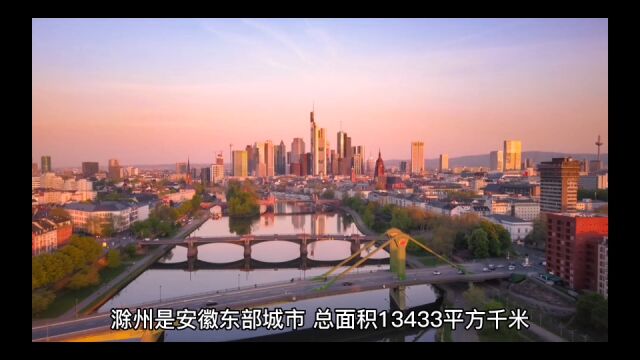 滁州是安徽东部城市 总面积13433平方千米